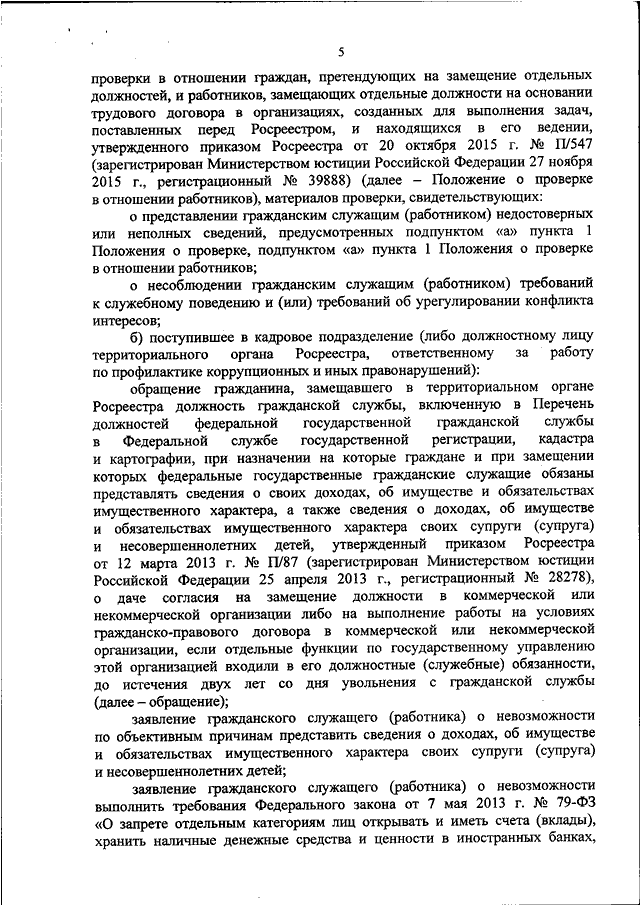 5

проверки в отношении граждан, претендующих на замещение отдельных должностей, и работников, замещающих отдельные должности на основании трудового договора в организациях, созданных для выполнения задач, поставленных перед Росреестром, и находящихся в его ведении, утвержденного приказом Росреестра от 20 октября 2015 г. № П/547 (зарегистрирован Министерством юстиции Российской Федерации 27 ноября 2015 г., регистрационный № 39888) (далее – Положение о проверке в отношении работников), материалов проверки, свидетельствующих:

о представлении гражданским служащим (работником) недостоверных или неполных сведений, предусмотренных подпунктом «а» пункта 1 Положения о проверке, подпунктом «а» пункта 1 Положения о проверке в отношении работников;

о несоблюдении гражданским служащим (работником) требований к служебному поведению и (или) требований об урегулировании конфликта интересов;

б) поступившее в кадровое подразделение (либо должностному лицу территориального органа Росреестра, ответственному за работу по профилактике коррупционных и иных правонарушений):

обращение гражданина, замещавшего в территориальном органе Росреестра должность гражданской службы, включенную в Перечень должностей федеральной государственной гражданской службы в Федеральной службе государственной регистрации, кадастра и картографии, при назначении на которые граждане и при замещении которых федеральные государственные гражданские служащие обязаны представлять сведения о своих доходах, об имуществе и обязательствах имущественного характера, а также сведения о доходах, об имуществе и обязательствах имущественного характера своих супруги (супруга) и несовершеннолетних детей, утвержденный приказом Росреестра от 12 марта 2013 г. № П/87 (зарегистрирован Министерством юстиции Российской Федерации 25 апреля 2013 г., регистрационный № 28278), о даче согласия на замещение должности в коммерческой или некоммерческой организации либо на выполнение работы на условиях гражданско-правового договора в коммерческой или некоммерческой организации, если отдельные функции по государственному управлению этой организацией входили в его должностные (служебные) обязанности, до истечения двух лет со дня увольнения с гражданской службы (далее – обращение);

заявление гражданского служащего (работника) о невозможности по объективным причинам представить сведения о доходах, об имуществе и обязательствах имущественного характера своих супруги (супруга) и несовершеннолетних детей;

заявление гражданского служащего (работника) о невозможности выполнить требования Федерального закона от 7 мая 2013 г. № 79-ФЗ «О запрете отдельным категориям лиц открывать и иметь счета (вклады), хранить наличные денежные средства и ценности в иностранных банках,